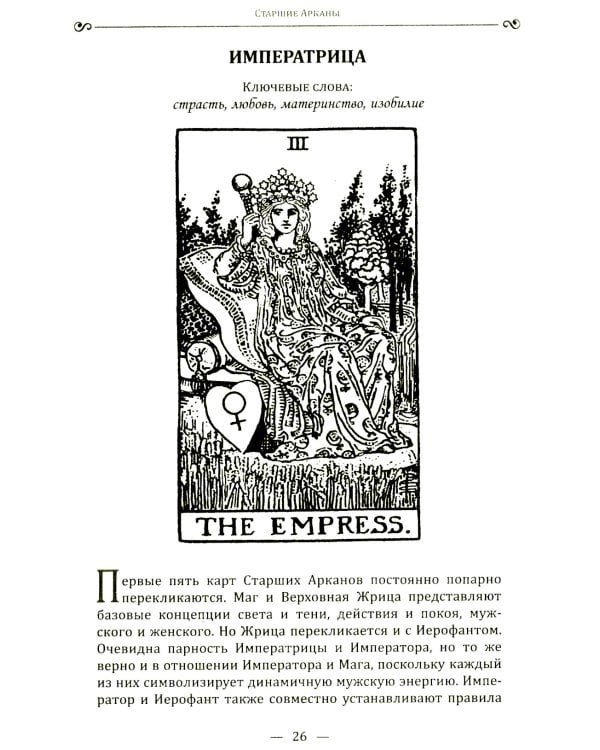 Старшие Арканы

ИМПЕРАТРИЦА

Ключевые слова:
страсть, любовь, материнство, изобилие

III

THE EMPRESS.

Первые пять карт Старших Арканов постоянно попарно перекликаются. Маг и Верховная Жрица представляют базовые концепции света и тени, действия и покоя, мужского и женского. Но Жрица перекликается и с Иерофантом. Очевидна парность Императрицы и Императора, но то же верно и в отношении Императора и Мага, поскольку каждый из них символизирует динамичную мужскую энергию. Император и Иерофант также совместно устанавливают правила

— 26 —